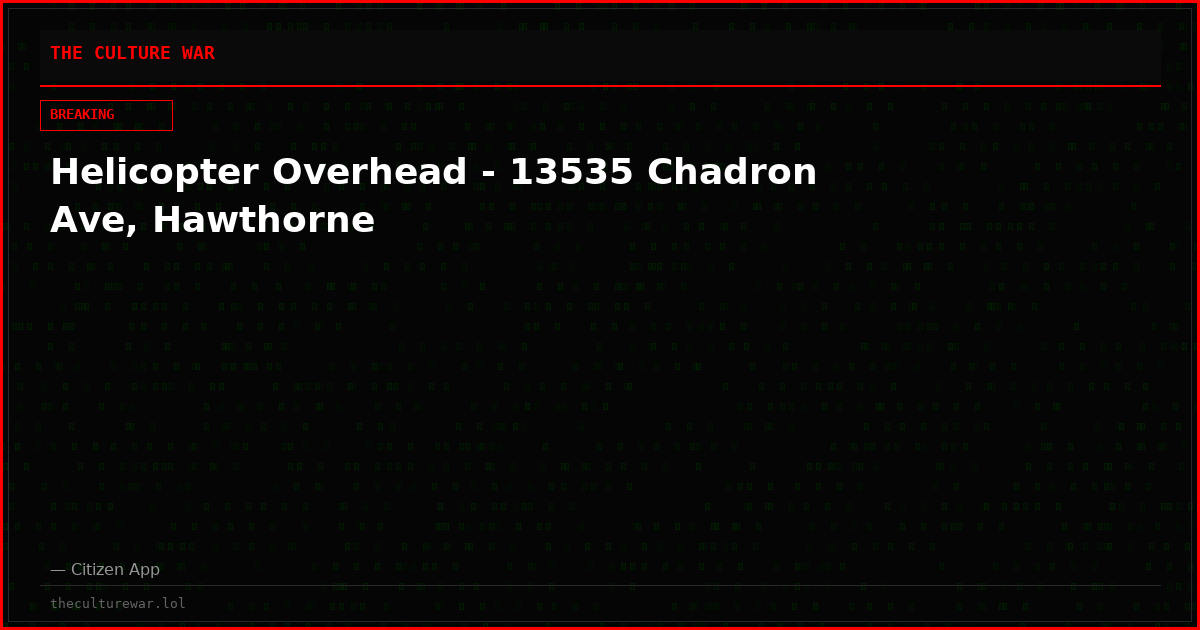 THE CULTURE WAR

BREAKING

Helicopter Overhead - 13535 Chadron Ave, Hawthorne

— Citizen App

theculturewar.lol